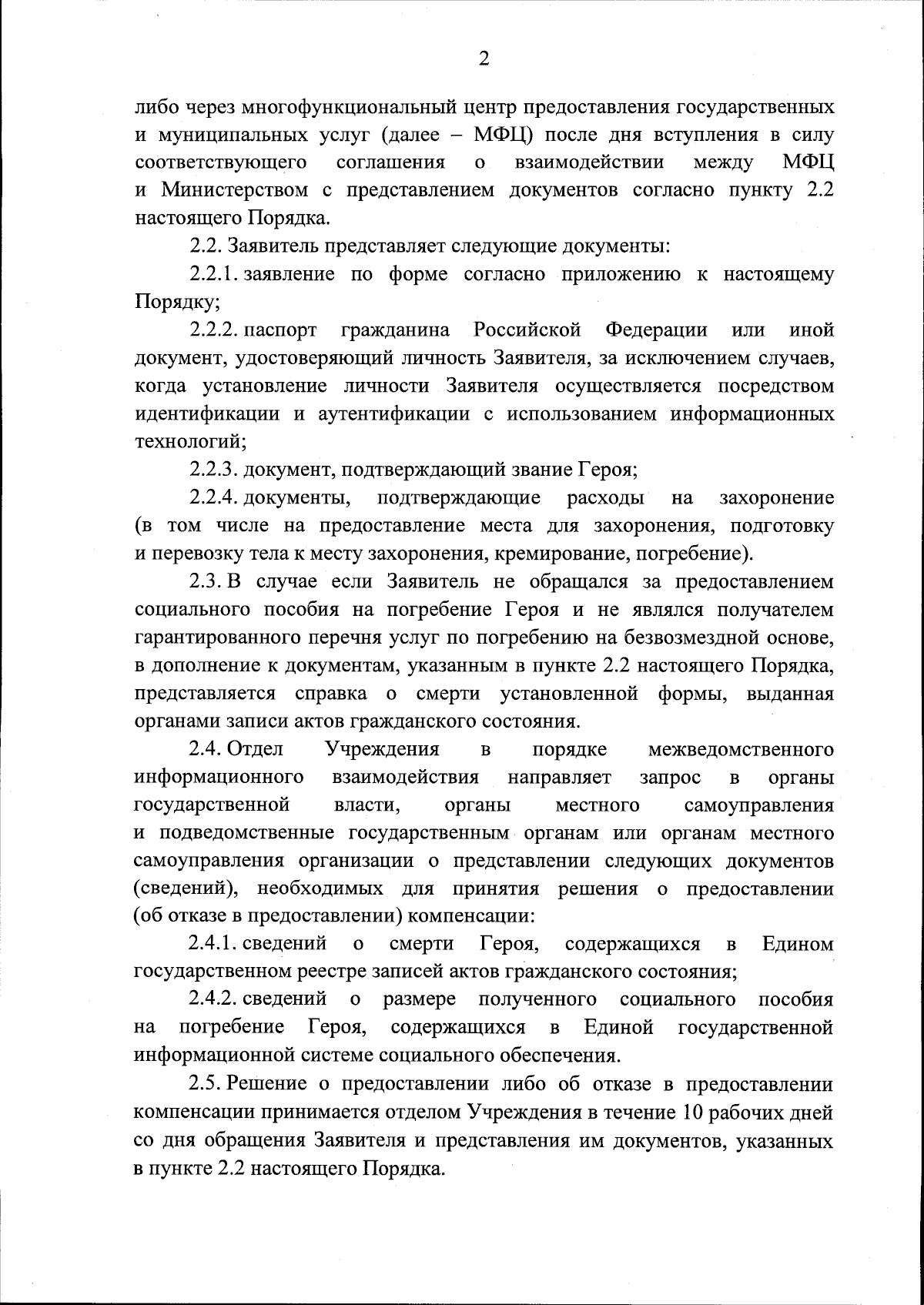 2

либо через многофункциональный центр предоставления государственных и муниципальных услуг (далее – МФЦ) после дня вступления в силу соответствующего соглашения о взаимодействии между МФЦ и Министерством с представлением документов согласно пункту 2.2 настоящего Порядка.

2.2. Заявитель представляет следующие документы:

2.2.1. заявление по форме согласно приложению к настоящему Порядку;

2.2.2. паспорт гражданина Российской Федерации или иной документ, удостоверяющий личность Заявителя, за исключением случаев, когда установление личности Заявителя осуществляется посредством идентификации и аутентификации с использованием информационных технологий;

2.2.3. документ, подтверждающий звание Героя;

2.2.4. документы, подтверждающие расходы на захоронение (в том числе на предоставление места для захоронения, подготовку и перевозку тела к месту захоронения, кремирование, погребение).

2.3. В случае если Заявитель не обращался за предоставлением социального пособия на погребение Героя и не являлся получателем гарантированного перечня услуг по погребению на безвозмездной основе, в дополнение к документам, указанным в пункте 2.2 настоящего Порядка, представляется справка о смерти установленной формы, выданная органами записи актов гражданского состояния.

2.4. Отдел Учреждения в порядке межведомственного информационного взаимодействия направляет запрос в органы государственной власти, органы местного самоуправления и подведомственные государственным органам или органам местного самоуправления организации о представлении следующих документов (сведений), необходимых для принятия решения о предоставлении (об отказе в предоставлении) компенсации:

2.4.1. сведений о смерти Героя, содержащихся в Едином государственном реестре записей актов гражданского состояния;

2.4.2. сведений о размере полученного социального пособия на погребение Героя, содержащихся в Единой государственной информационной системе социального обеспечения.

2.5. Решение о предоставлении либо об отказе в предоставлении компенсации принимается отделом Учреждения в течение 10 рабочих дней со дня обращения Заявителя и представления им документов, указанных в пункте 2.2 настоящего Порядка.